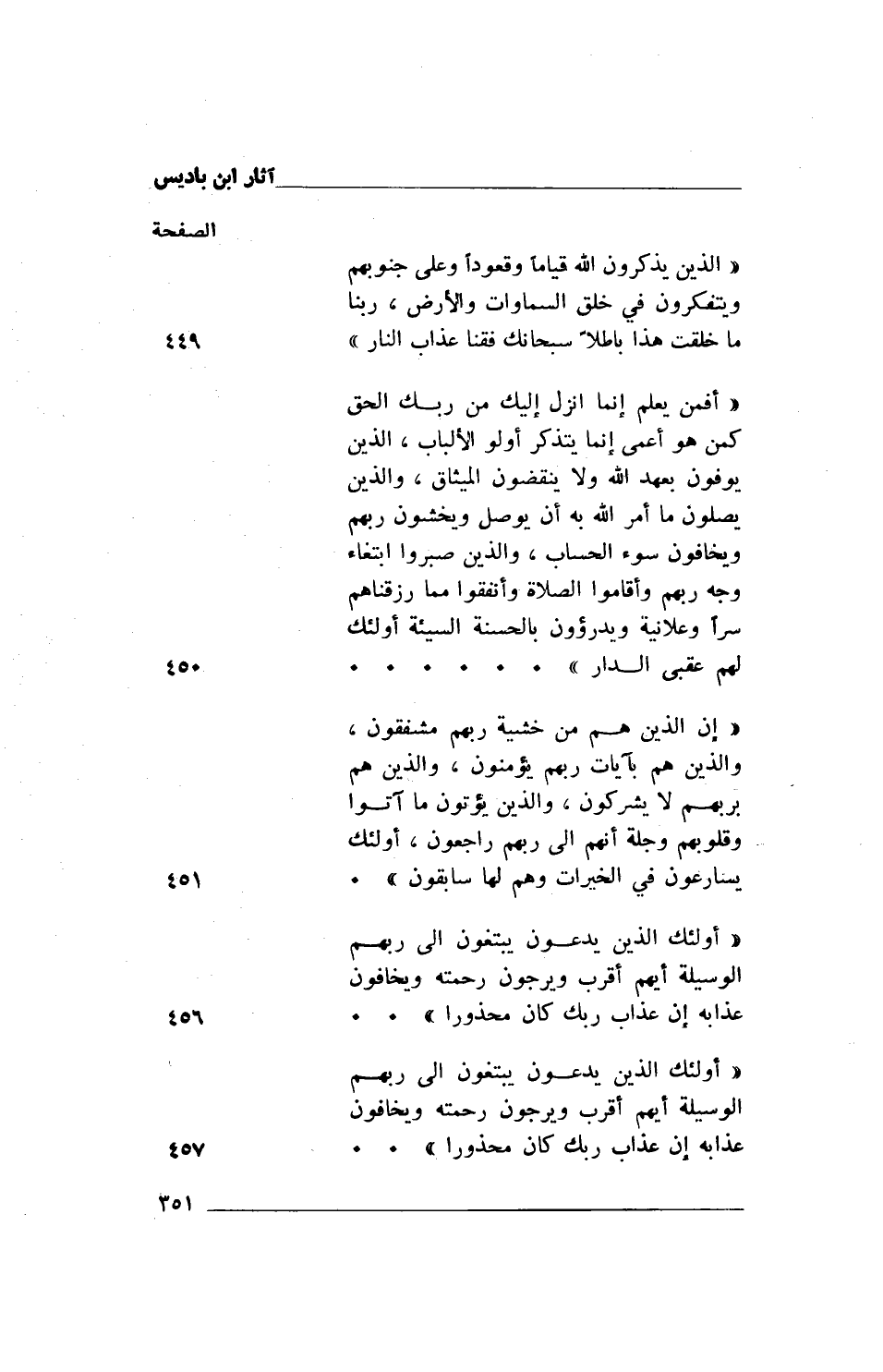 آثار ابن باديس

الصفحة

« الذين يذكرون الله قياماً وقعوداً وعلى جنوبهم ويتفكرون في خلق السماوات والأرض ، ربنا ما خلقت هذا باطلاً سبحانك فقنا عذاب النار » ٤٤٩

« أفمن يعلم إنما انزل إليك من ربك الحق كمن هو أعمى إنما يتذكر أولو الألباب ، الذين يوفون بعهد الله ولا ينقضون الميثاق ، والذين يصلون ما أمر الله به أن يوصل ويخشون ربهم ويخافون سوء الحساب ، والذين صبروا ابتغاء وجه ربهم وأقاموا الصلاة وأنفقوا مما رزقناهم سراً وعلانية ويدرؤون بالحسنة السيئة أولئك لهم عقبى الدار » . . . . . . ٤٥٠

« إن الذين هم من خشية ربهم مشفقون ، والذين هم بآيات ربهم يؤمنون ، والذين هم بربهم لا يشركون ، والذين يؤتون ما آتوا وقلوبهم وجلة أنهم الى ربهم راجعون ، أولئك يسارعون في الخيرات وهم لها سابقون » . ٤٥١

« أولئك الذين يدعون يبتغون الى ربهم الوسيلة أيهم أقرب ويرجون رحمته ويخافون عذابه إن عذاب ربك كان محذورا » . . ٤٥٦

« أولئك الذين يدعون يبتغون الى ربهم الوسيلة أيهم أقرب ويرجون رحمته ويخافون عذابه إن عذاب ربك كان محذورا » . . ٤٥٧

٣٥١